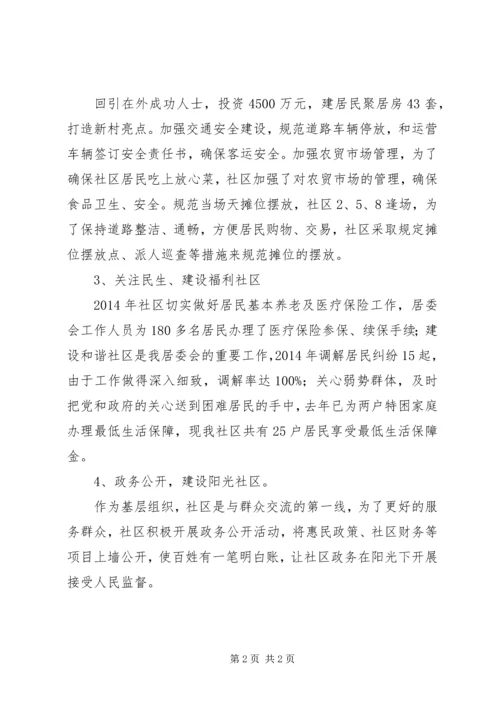 回引在外成功人士，投资4500万元，建居民聚居房43套，打造新村亮点。加强交通安全建设，规范道路车辆停放，和运营车辆签订安全责任书，确保客运安全。加强农贸市场管理，为了确保社区居民吃上放心菜，社区加强了对农贸市场的管理，确保食品卫生、安全。规范当场天摊位摆放，社区2、5、8逢场，为了保持道路整洁、通畅，方便居民购物、交易，社区采取规定摊位摆放点、派人巡查等措施来规范摊位的摆放。

3、关注民生、建设福利社区

2014年社区切实做好居民基本养老及医疗保险工作，居委会工作人员为180多名居民办理了医疗保险参保、续保手续；建设和谐社区是我居委会的重要工作，2014年调解居民纠纷15起，由于工作做得深入细致，调解率达100%；关心弱势群体，及时把党和政府的关心送到困难居民的手中，去年已为两户特困家庭办理最低生活保障，现我社区共有25户居民享受最低生活保障金。

4、政务公开，建设阳光社区。

作为基层组织，社区是与群众交流的第一线，为了更好的服务群众，社区积极开展政务公开活动，将惠民政策、社区财务等项目上墙公开，使百姓有一笔明白账，让社区政务在阳光下开展接受人民监督。

第2页 共2页